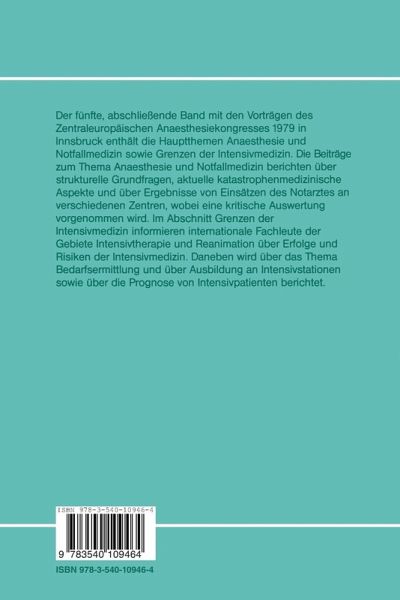 Der fünfte, abschließende Band mit den Vorträgen des Zentraleuropäischen Anaesthesiekongresses 1979 in Innsbruck enthält die Hauptthemen Anaesthesie und Notfallmedizin sowie Grenzen der Intensivmedizin. Die Beiträge zum Thema Anaesthesie und Notfallmedizin berichten über strukturelle Grundfragen, aktuelle katastrophenmedizinische Aspekte und über Ergebnisse von Einsätzen des Notarztes an verschiedenen Zentren, wobei eine kritische Auswertung vorgenommen wird. Im Abschnitt Grenzen der Intensivmedizin informieren internationale Fachleute der Gebiete Intensivtherapie und Reanimation über Erfolge und Risiken der Intensivmedizin. Daneben wird über das Thema Bedarfsermittlung und über Ausbildung an Intensivstationen sowie über die Prognose von Intensivpatienten berichtet.

ISBN 978-3-540-10946-4

9 783540 109464

ISBN 978-3-540-10946-4